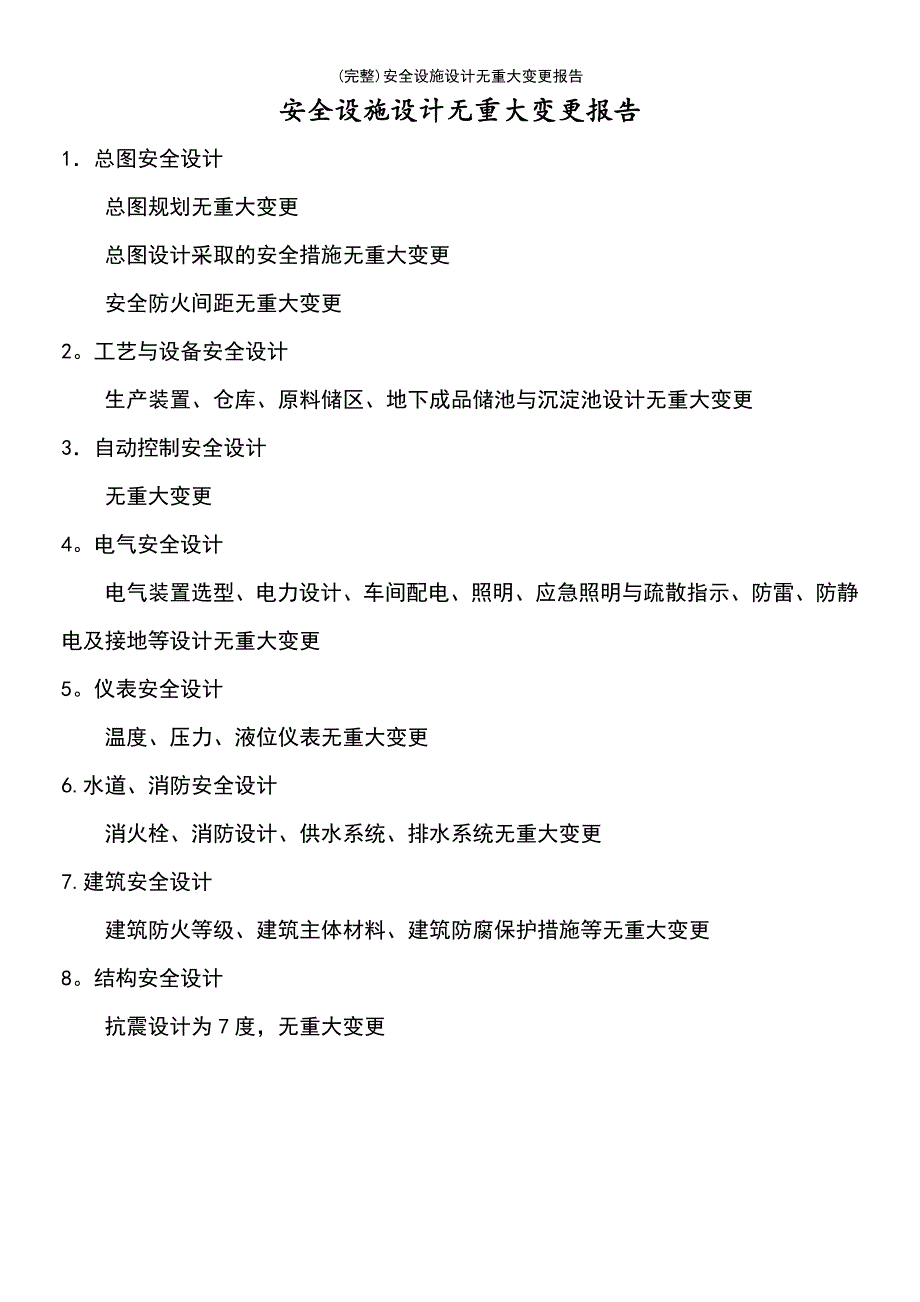 (完整)安全设施设计无重大变更报告

安全设施设计无重大变更报告

1．总图安全设计

总图规划无重大变更

总图设计采取的安全措施无重大变更

安全防火间距无重大变更

2。工艺与设备安全设计

生产装置、仓库、原料储区、地下成品储池与沉淀池设计无重大变更

3．自动控制安全设计

无重大变更

4。电气安全设计

电气装置选型、电力设计、车间配电、照明、应急照明与疏散指示、防雷、防静电及接地等设计无重大变更

5。仪表安全设计

温度、压力、液位仪表无重大变更

6.水道、消防安全设计

消火栓、消防设计、供水系统、排水系统无重大变更

7.建筑安全设计

建筑防火等级、建筑主体材料、建筑防腐保护措施等无重大变更

8。结构安全设计

抗震设计为7度，无重大变更